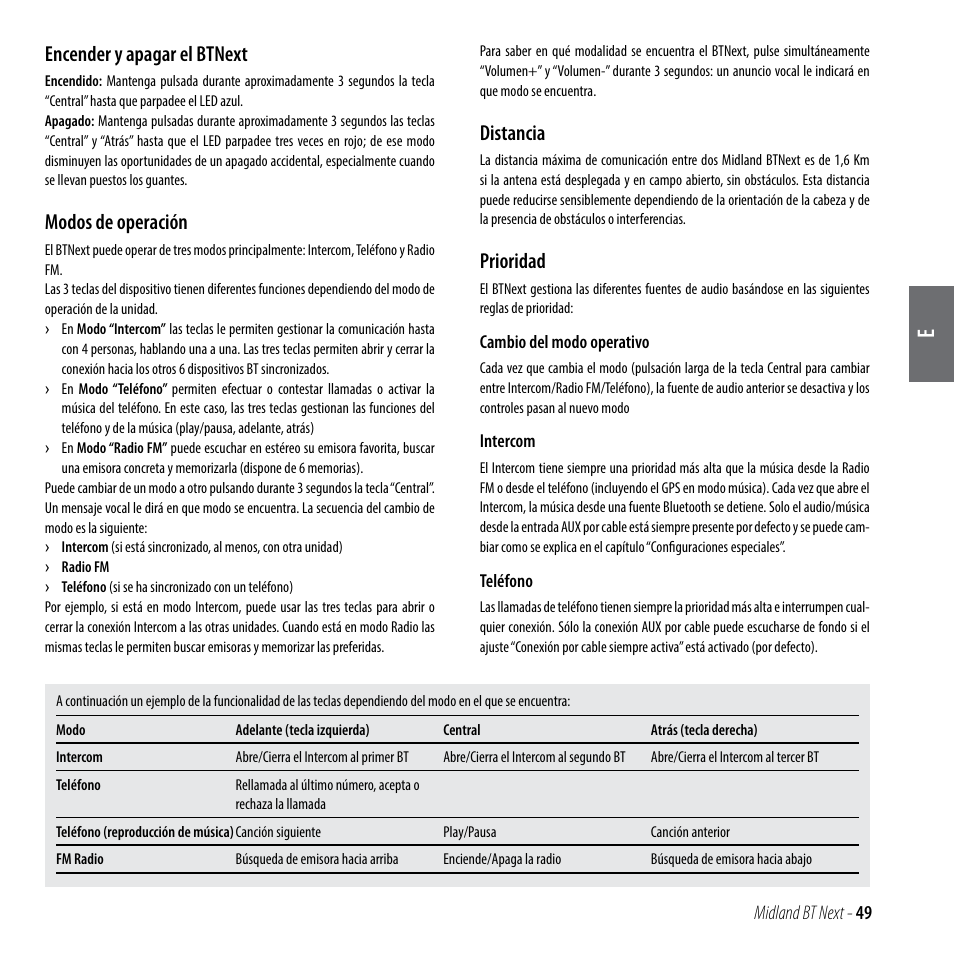 Encender y apagar el BTNext

Encendido: Mantenga pulsada durante aproximadamente 3 segundos la tecla "Central" hasta que parpadee el LED azul.
Apagado: Mantenga pulsadas durante aproximadamente 3 segundos las teclas "Central" y "Atrás" hasta que el LED parpadee tres veces en rojo; de ese modo disminuyen las oportunidades de un apagado accidental, especialmente cuando se llevan puestos los guantes.

Modos de operación

El BTNext puede operar de tres modos principalmente: Intercom, Teléfono y Radio FM.
Las 3 teclas del dispositivo tienen diferentes funciones dependiendo del modo de operación de la unidad.
› En Modo "Intercom" las teclas le permiten gestionar la comunicación hasta con 4 personas, hablando una a una. Las tres teclas permiten abrir y cerrar la conexión hacia los otros 6 dispositivos BT sincronizados.
› En Modo "Teléfono" permiten efectuar o contestar llamadas o activar la música del teléfono. En este caso, las tres teclas gestionan las funciones del teléfono y de la música (play/pausa, adelante, atrás)
› En Modo "Radio FM" puede escuchar en estéreo su emisora favorita, buscar una emisora concreta y memorizarla (dispone de 6 memorias).
Puede cambiar de un modo a otro pulsando durante 3 segundos la tecla "Central". Un mensaje vocal le dirá en que modo se encuentra. La secuencia del cambio de modo es la siguiente:
› Intercom (si está sincronizado, al menos, con otra unidad)
› Radio FM
› Teléfono (si se ha sincronizado con un teléfono)
Por ejemplo, si está en modo Intercom, puede usar las tres teclas para abrir o cerrar la conexión Intercom a las otras unidades. Cuando está en modo Radio las mismas teclas le permiten buscar emisoras y memorizar las preferidas.

Para saber en qué modalidad se encuentra el BTNext, pulse simultáneamente "Volumen+" y "Volumen-" durante 3 segundos: un anuncio vocal le indicará en que modo se encuentra.

Distancia

La distancia máxima de comunicación entre dos Midland BTNext es de 1,6 Km si la antena está desplegada y en campo abierto, sin obstáculos. Esta distancia puede reducirse sensiblemente dependiendo de la orientación de la cabeza y de la presencia de obstáculos o interferencias.

Prioridad

El BTNext gestiona las diferentes fuentes de audio basándose en las siguientes reglas de prioridad:

Cambio del modo operativo

Cada vez que cambia el modo (pulsación larga de la tecla Central para cambiar entre Intercom/Radio FM/Teléfono), la fuente de audio anterior se desactiva y los controles pasan al nuevo modo

Intercom

El Intercom tiene siempre una prioridad más alta que la música desde la Radio FM o desde el teléfono (incluyendo el GPS en modo música). Cada vez que abre el Intercom, la música desde una fuente Bluetooth se detiene. Solo el audio/música desde la entrada AUX por cable está siempre presente por defecto y se puede cambiar como se explica en el capítulo "Configuraciones especiales".

Teléfono

Las llamadas de teléfono tienen siempre la prioridad más alta e interrumpen cualquier conexión. Sólo la conexión AUX por cable puede escucharse de fondo si el ajuste "Conexión por cable siempre activa" está activado (por defecto).

E

A continuación un ejemplo de la funcionalidad de las teclas dependiendo del modo en el que se encuentra:

| Modo | Adelante (tecla izquierda) | Central | Atrás (tecla derecha) |
|---|---|---|---|
| Intercom | Abre/Cierra el Intercom al primer BT | Abre/Cierra el Intercom al segundo BT | Abre/Cierra el Intercom al tercer BT |
| Teléfono | Rellamada al último número, acepta o rechaza la llamada | | |
| Teléfono (reproducción de música) | Canción siguiente | Play/Pausa | Canción anterior |
| FM Radio | Búsqueda de emisora hacia arriba | Enciende/Apaga la radio | Búsqueda de emisora hacia abajo |

Midland BT Next - 49